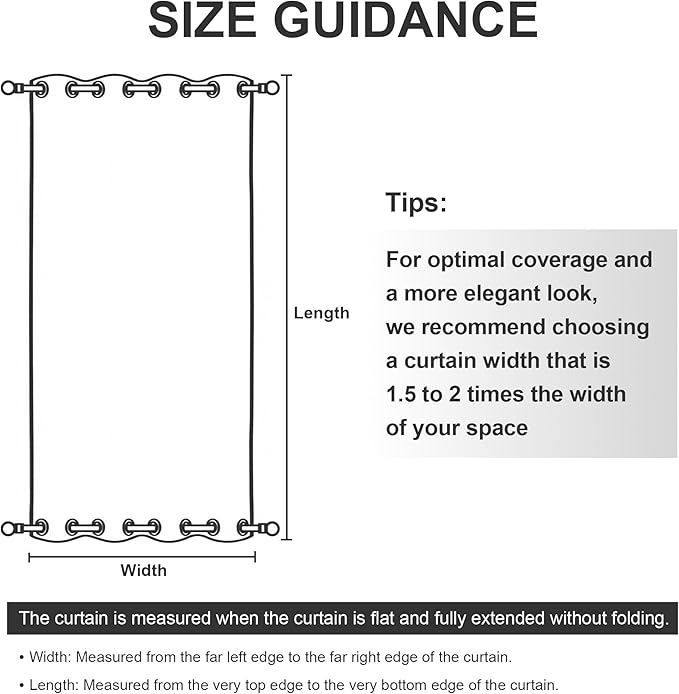 SIZE GUIDANCE

Length

Width

Tips:

For optimal coverage and a more elegant look, we recommend choosing a curtain width that is 1.5 to 2 times the width of your space

The curtain is measured when the curtain is flat and fully extended without folding.

• Width: Measured from the far left edge to the far right edge of the curtain.

• Length: Measured from the very top edge to the very bottom edge of the curtain.